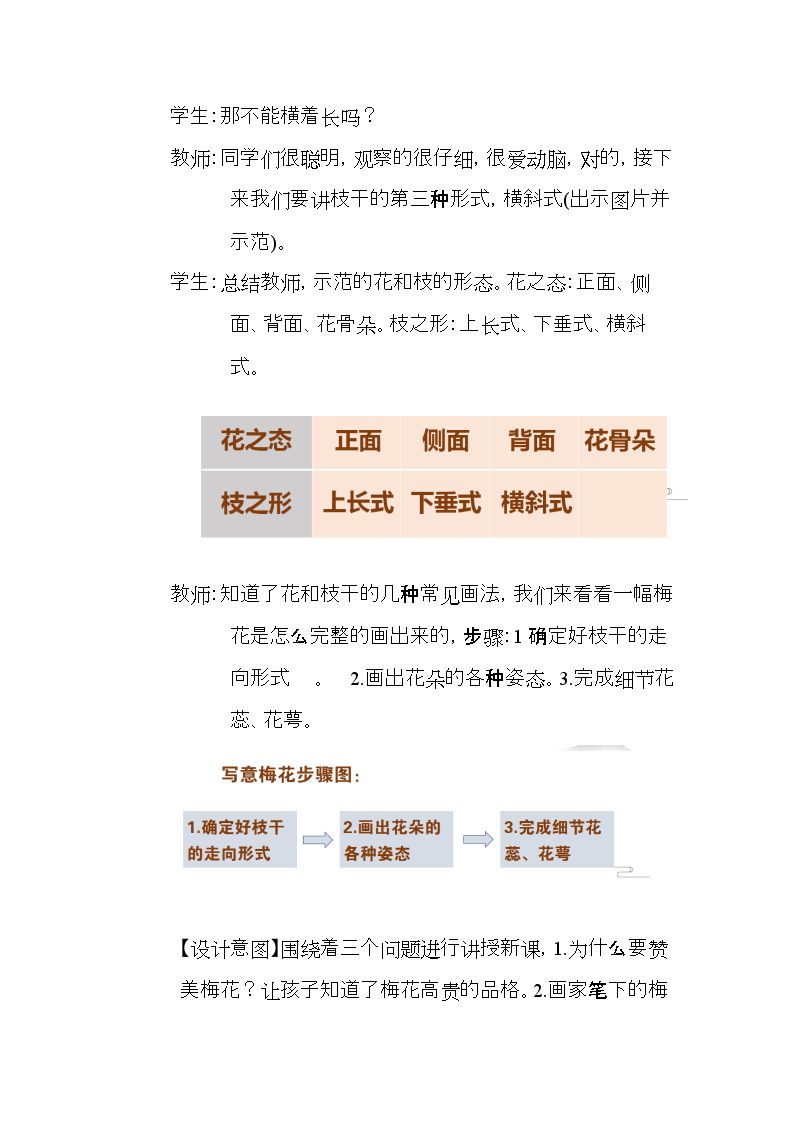 学生:那不能横着长吗?

教师:同学们很聪明,观察的很仔细,很爱动脑,对的,接下来我们要讲枝干的第三种形式,横斜式(出示图片并示范)。

学生:总结教师,示范的花和枝的形态。花之态:正面、侧面、背面、花骨朵。枝之形:上长式、下垂式、横斜式。

| 花之态 | 正面 | 侧面 | 背面 | 花骨朵 |
|---|---|---|---|---|
| 枝之形 | 上长式 | 下垂式 | 横斜式 | |

教师:知道了花和枝干的几种常见画法,我们来看看一幅梅花是怎么完整的画出来的,步骤:1确定好枝干的走向形式 。 2.画出花朵的各种姿态。3.完成细节花蕊、花萼。

写意梅花步骤图:

1.确定好枝干的走向形式

2.画出花朵的各种姿态

3.完成细节花蕊、花萼

【设计意图】围绕着三个问题进行讲授新课,1.为什么要赞美梅花?让孩子知道了梅花高贵的品格。2.画家笔下的梅